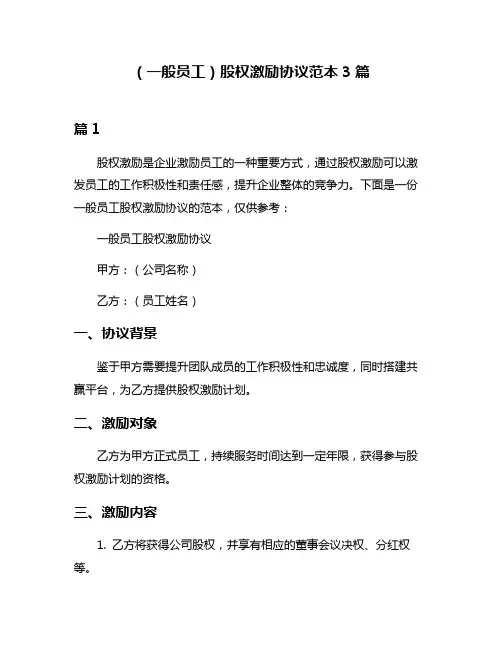 （一般员工）股权激励协议范本 3 篇

篇 1

股权激励是企业激励员工的一种重要方式，通过股权激励可以激发员工的工作积极性和责任感，提升企业整体的竞争力。下面是一份一般员工股权激励协议的范本，仅供参考：

一般员工股权激励协议

甲方：（公司名称）

乙方：（员工姓名）

一、协议背景

鉴于甲方需要提升团队成员的工作积极性和忠诚度，同时搭建共赢平台，为乙方提供股权激励计划。

二、激励对象

乙方为甲方正式员工，持续服务时间达到一定年限，获得参与股权激励计划的资格。

三、激励内容

1. 乙方将获得公司股权，并享有相应的董事会议决权、分红权等。